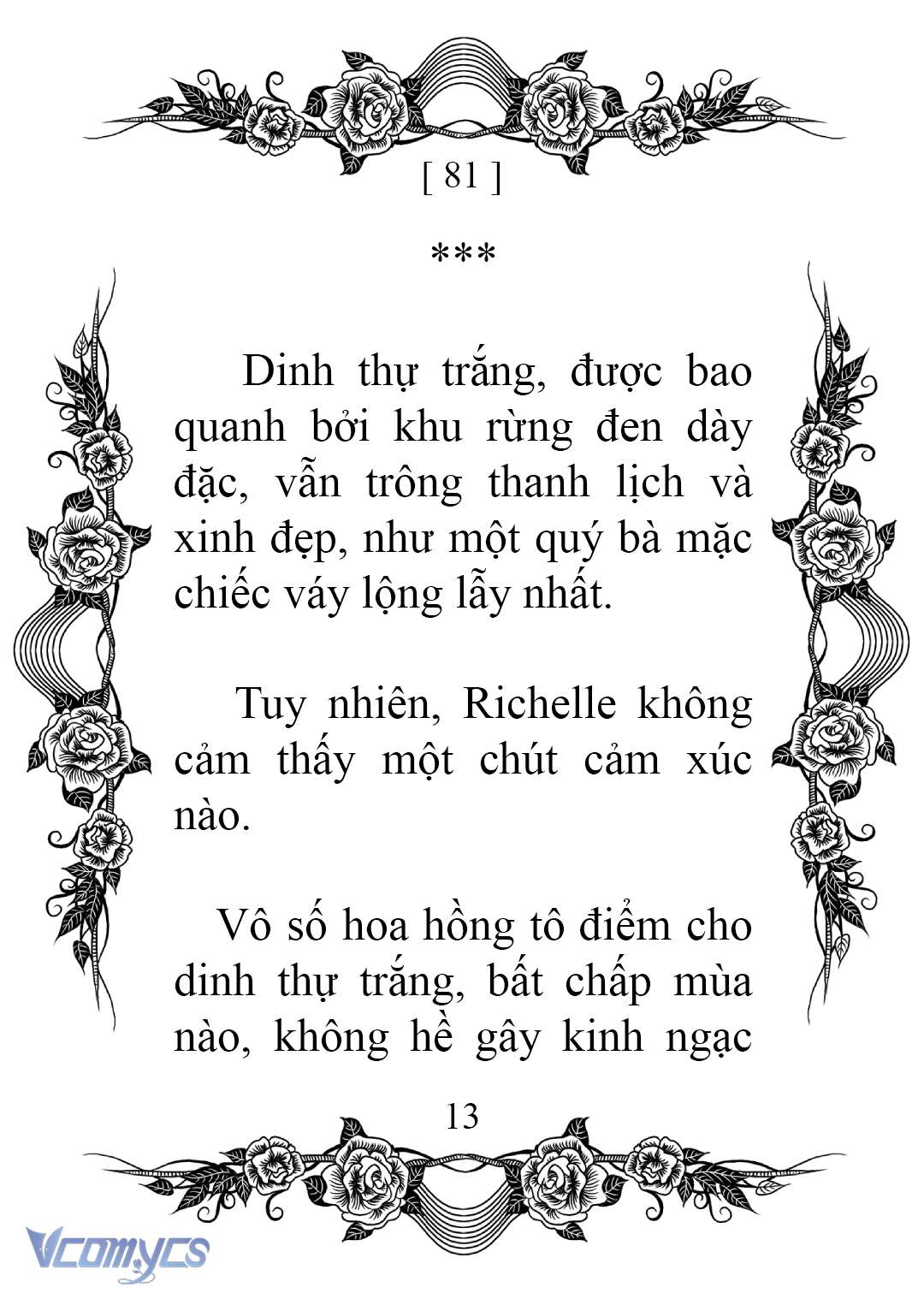 [ 81 ]

***

Dinh thự trắng, được bao quanh bởi khu rừng đen dày đặc, vẫn trông thanh lịch và xinh đẹp, như một quý bà mặc chiếc váy lộng lẫy nhất.

Tuy nhiên, Richelle không cảm thấy một chút cảm xúc nào.

Vô số hoa hồng tô điểm cho dinh thự trắng, bất chấp mùa nào, không hề gây kinh ngạc

13

Vcomycs